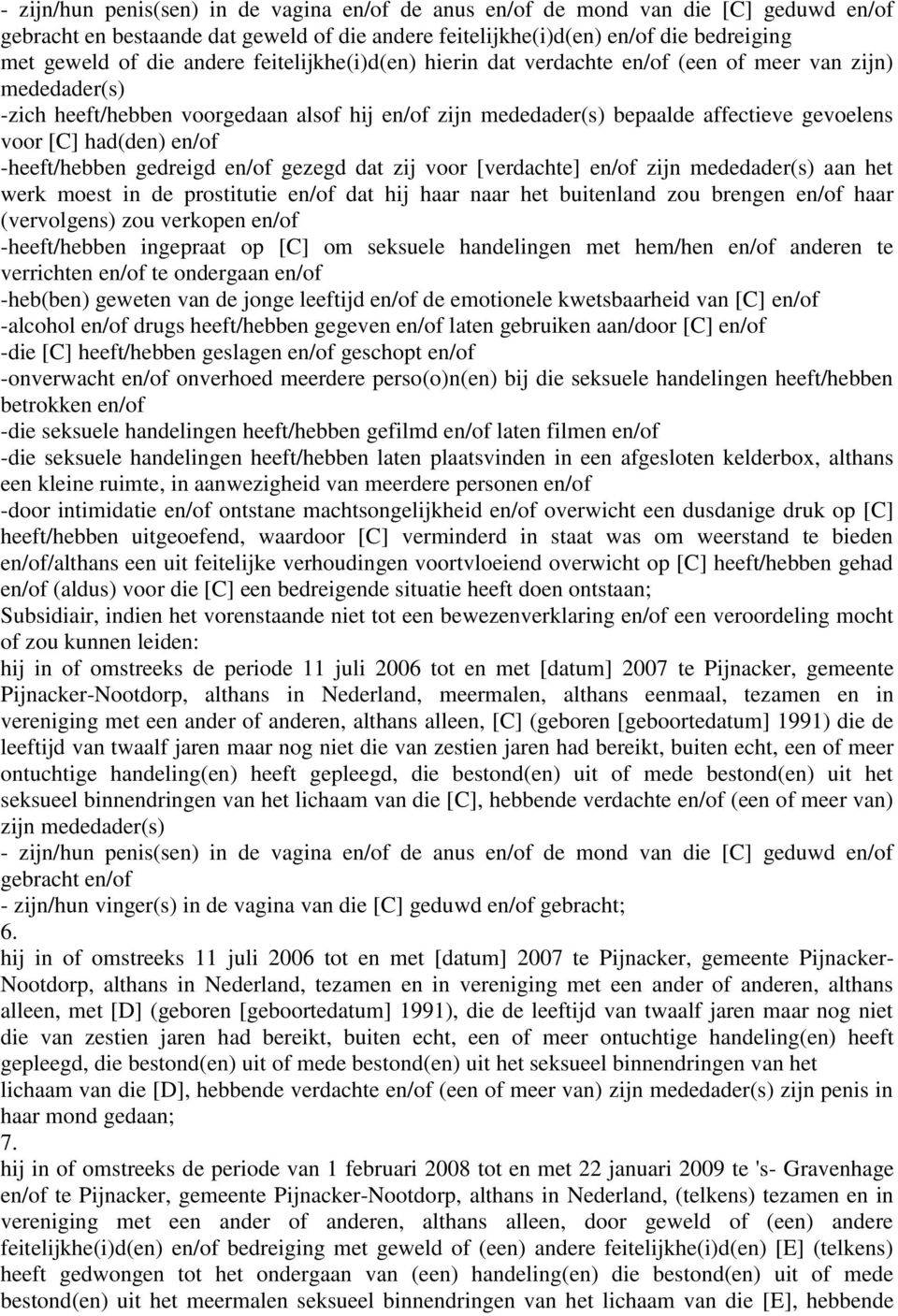 - zijn/hun penis(sen) in de vagina en/of de anus en/of de mond van die [C] geduwd en/of gebracht en bestaande dat geweld of die andere feitelijkhe(i)d(en) en/of die bedreiging met geweld of die andere feitelijkhe(i)d(en) hierin dat verdachte en/of (een of meer van zijn) mededader(s)
-zich heeft/hebben voorgedaan alsof hij en/of zijn mededader(s) bepaalde affectieve gevoelens voor [C] had(den) en/of
-heeft/hebben gedreigd en/of gezegd dat zij voor [verdachte] en/of zijn mededader(s) aan het werk moest in de prostitutie en/of dat hij haar naar het buitenland zou brengen en/of haar (vervolgens) zou verkopen en/of
-heeft/hebben ingepraat op [C] om seksuele handelingen met hem/hen en/of anderen te verrichten en/of te ondergaan en/of
-heb(ben) geweten van de jonge leeftijd en/of de emotionele kwetsbaarheid van [C] en/of
-alcohol en/of drugs heeft/hebben gegeven en/of laten gebruiken aan/door [C] en/of
-die [C] heeft/hebben geslagen en/of geschopt en/of
-onverwacht en/of onverhoed meerdere perso(o)n(en) bij die seksuele handelingen heeft/hebben betrokken en/of
-die seksuele handelingen heeft/hebben gefilmd en/of laten filmen en/of
-die seksuele handelingen heeft/hebben laten plaatsvinden in een afgesloten kelderbox, althans een kleine ruimte, in aanwezigheid van meerdere personen en/of
-door intimidatie en/of ontstane machtsongelijkheid en/of overwicht een dusdanige druk op [C] heeft/hebben uitgeoefend, waardoor [C] verminderd in staat was om weerstand te bieden en/of/althans een uit feitelijke verhoudingen voortvloeiend overwicht op [C] heeft/hebben gehad en/of (aldus) voor die [C] een bedreigende situatie heeft doen ontstaan;
Subsidiair, indien het vorenstaande niet tot een bewezenverklaring en/of een veroordeling mocht of zou kunnen leiden:
hij in of omstreeks de periode 11 juli 2006 tot en met [datum] 2007 te Pijnacker, gemeente Pijnacker-Nootdorp, althans in Nederland, meermalen, althans eenmaal, tezamen en in vereniging met een ander of anderen, althans alleen, [C] (geboren [geboortedatum] 1991) die de leeftijd van twaalf jaren maar nog niet die van zestien jaren had bereikt, buiten echt, een of meer ontuchtige handeling(en) heeft gepleegd, die bestond(en) uit of mede bestond(en) uit het seksueel binnendringen van het lichaam van die [C], hebbende verdachte en/of (een of meer van) zijn mededader(s)
- zijn/hun penis(sen) in de vagina en/of de anus en/of de mond van die [C] geduwd en/of gebracht en/of
- zijn/hun vinger(s) in de vagina van die [C] geduwd en/of gebracht;
6.
hij in of omstreeks 11 juli 2006 tot en met [datum] 2007 te Pijnacker, gemeente Pijnacker-Nootdorp, althans in Nederland, tezamen en in vereniging met een ander of anderen, althans alleen, met [D] (geboren [geboortedatum] 1991), die de leeftijd van twaalf jaren maar nog niet die van zestien jaren had bereikt, buiten echt, een of meer ontuchtige handeling(en) heeft gepleegd, die bestond(en) uit of mede bestond(en) uit het seksueel binnendringen van het lichaam van die [D], hebbende verdachte en/of (een of meer van) zijn mededader(s) zijn penis in haar mond gedaan;
7.
hij in of omstreeks de periode van 1 februari 2008 tot en met 22 januari 2009 te 's- Gravenhage en/of te Pijnacker, gemeente Pijnacker-Nootdorp, althans in Nederland, (telkens) tezamen en in vereniging met een ander of anderen, althans alleen, door geweld of (een) andere feitelijkhe(i)d(en) en/of bedreiging met geweld of (een) andere feitelijkhe(i)d(en) [E] (telkens) heeft gedwongen tot het ondergaan van (een) handeling(en) die bestond(en) uit of mede bestond(en) uit het meermalen seksueel binnendringen van het lichaam van die [E], hebbende